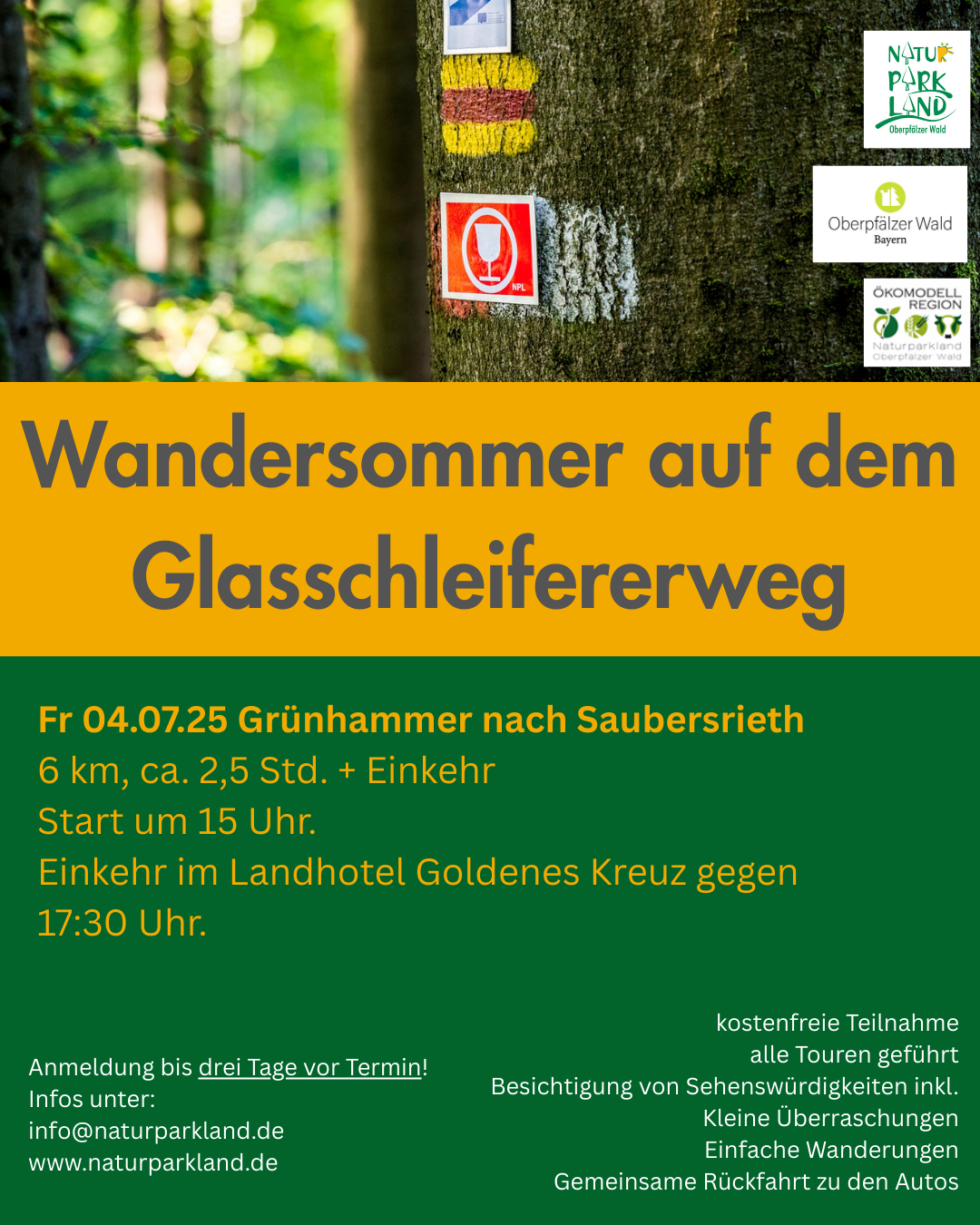 NATUR PARK LAND
Oberpfälzer Wald

Oberpfälzer Wald
Bayern

ÖKOMODELL REGION
Naturparkland Oberpfälzer Wald

NPL

Wandersommer auf dem Glasschleifererweg

Fr 04.07.25 Grünhammer nach Saubersrieth
6 km, ca. 2,5 Std. + Einkehr
Start um 15 Uhr.
Einkehr im Landhotel Goldenes Kreuz gegen 17:30 Uhr.

Anmeldung bis drei Tage vor Termin!
Infos unter:
info@naturparkland.de
www.naturparkland.de

kostenfreie Teilnahme
alle Touren geführt
Besichtigung von Sehenswürdigkeiten inkl.
Kleine Überraschungen
Einfache Wanderungen
Gemeinsame Rückfahrt zu den Autos